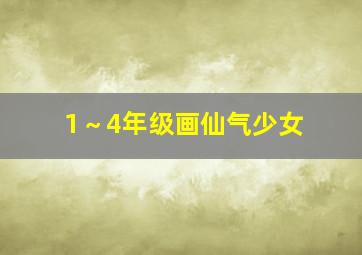 1～4年级画仙气少女